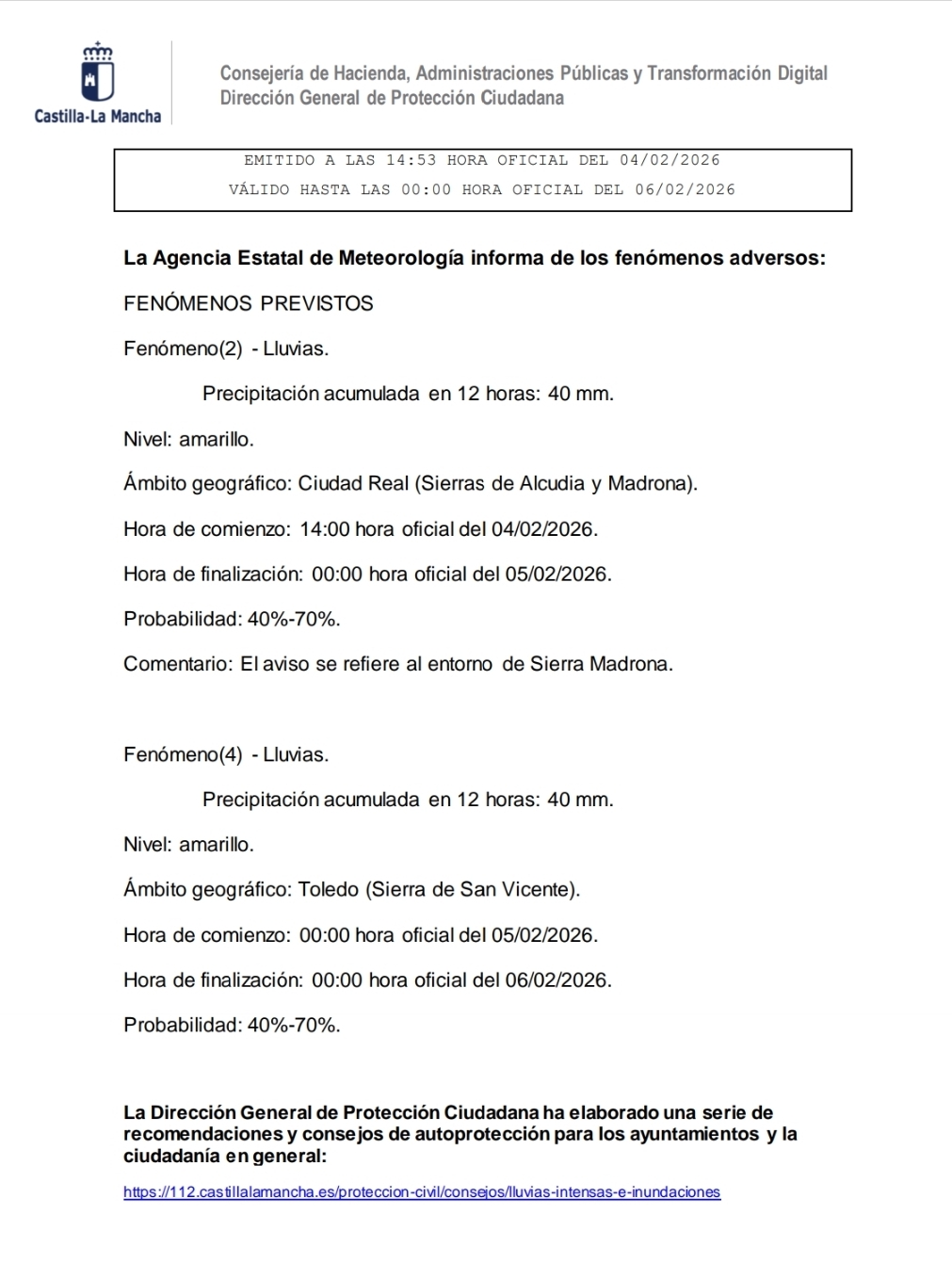 Castilla-La Mancha

Consejería de Hacienda, Administraciones Públicas y Transformación Digital
Dirección General de Protección Ciudadana

EMITIDO A LAS 14:53 HORA OFICIAL DEL 04/02/2026
VÁLIDO HASTA LAS 00:00 HORA OFICIAL DEL 06/02/2026

La Agencia Estatal de Meteorología informa de los fenómenos adversos:

FENÓMENOS PREVISTOS

Fenómeno(2) - Lluvias.

Precipitación acumulada en 12 horas: 40 mm.

Nivel: amarillo.

Ámbito geográfico: Ciudad Real (Sierras de Alcudia y Madrona).

Hora de comienzo: 14:00 hora oficial del 04/02/2026.

Hora de finalización: 00:00 hora oficial del 05/02/2026.

Probabilidad: 40%-70%.

Comentario: El aviso se refiere al entorno de Sierra Madrona.

Fenómeno(4) - Lluvias.

Precipitación acumulada en 12 horas: 40 mm.

Nivel: amarillo.

Ámbito geográfico: Toledo (Sierra de San Vicente).

Hora de comienzo: 00:00 hora oficial del 05/02/2026.

Hora de finalización: 00:00 hora oficial del 06/02/2026.

Probabilidad: 40%-70%.

La Dirección General de Protección Ciudadana ha elaborado una serie de recomendaciones y consejos de autoprotección para los ayuntamientos y la ciudadanía en general:

https://112.castillalamancha.es/proteccion-civil/consejos/lluvias-intensas-e-inundaciones